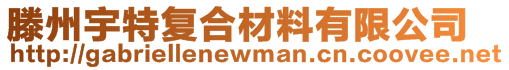 滕州宇特复合材料有限公司
http://gabriellenewman.cn.coovee.net